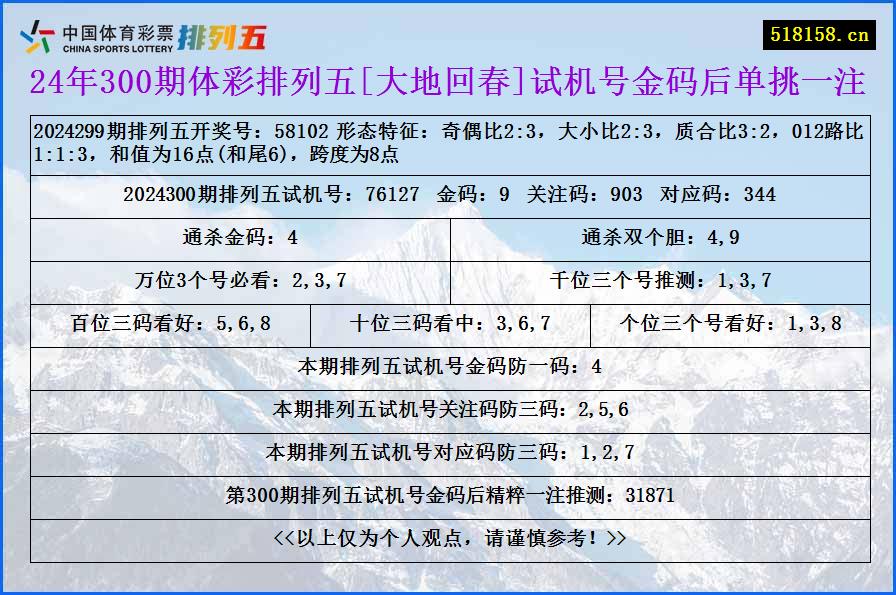 中国体育彩票 CHINA SPORTS LOTTERY 排列五

518158.cn

24年300期体彩排列五[大地回春]试机号金码后单挑一注

2024299期排列五开奖号：58102 形态特征：奇偶比2:3，大小比2:3，质合比3:2，012路比1:1:3，和值为16点(和尾6)，跨度为8点

2024300期排列五试机号：76127 金码：9 关注码：903 对应码：344

通杀金码：4

通杀双个胆：4,9

万位3个号必看：2,3,7

千位三个号推测：1,3,7

百位三码看好：5,6,8

十位三码看中：3,6,7

个位三个号看好：1,3,8

本期排列五试机号金码防一码：4

本期排列五试机号关注码防三码：2,5,6

本期排列五试机号对应码防三码：1,2,7

第300期排列五试机号金码后精粹一注推测：31871

<<以上仅为个人观点，请谨慎参考！>>